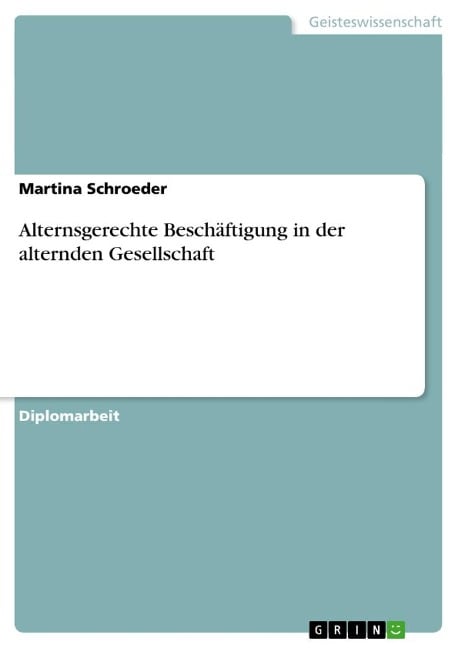 Geisteswissenschaft

Martina Schroeder

Alternsgerechte Beschäftigung in der alternden Gesellschaft

Diplomarbeit

GRIN